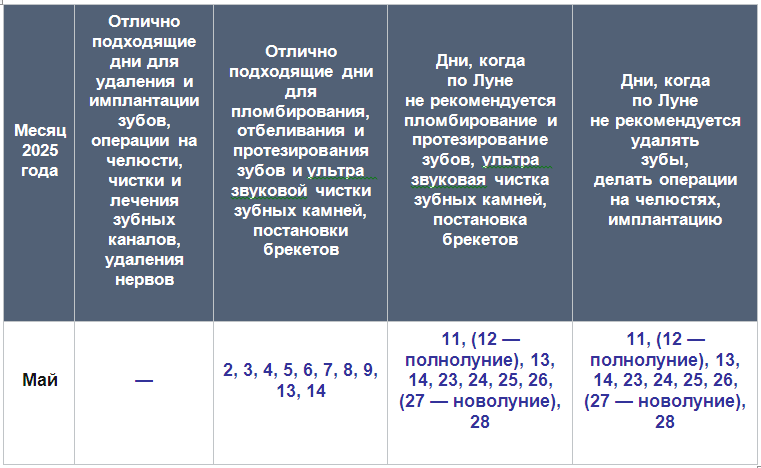 | Месяц 2025 года | Отлично подходящие дни для удаления и имплантации зубов, операции на челюсти, чистки и лечения зубных каналов, удаления нервов | Отлично подходящие дни для пломбирования, отбеливания и протезирования зубов и ультра звуковой чистки зубных камней, постановки брекетов | Дни, когда по Луне не рекомендуется пломбирование и протезирование зубов, ультра звуковая чистка зубных камней, постановка брекетов | Дни, когда по Луне не рекомендуется удалять зубы, делать операции на челюстях, имплантацию |
|---|---|---|---|---|
| Май | — | 2, 3, 4, 5, 6, 7, 8, 9, 13, 14 | 11, (12 — полнолуние), 13, 14, 23, 24, 25, 26, (27 — новолуние), 28 | 11, (12 — полнолуние), 13, 14, 23, 24, 25, 26, (27 — новолуние), 28 |